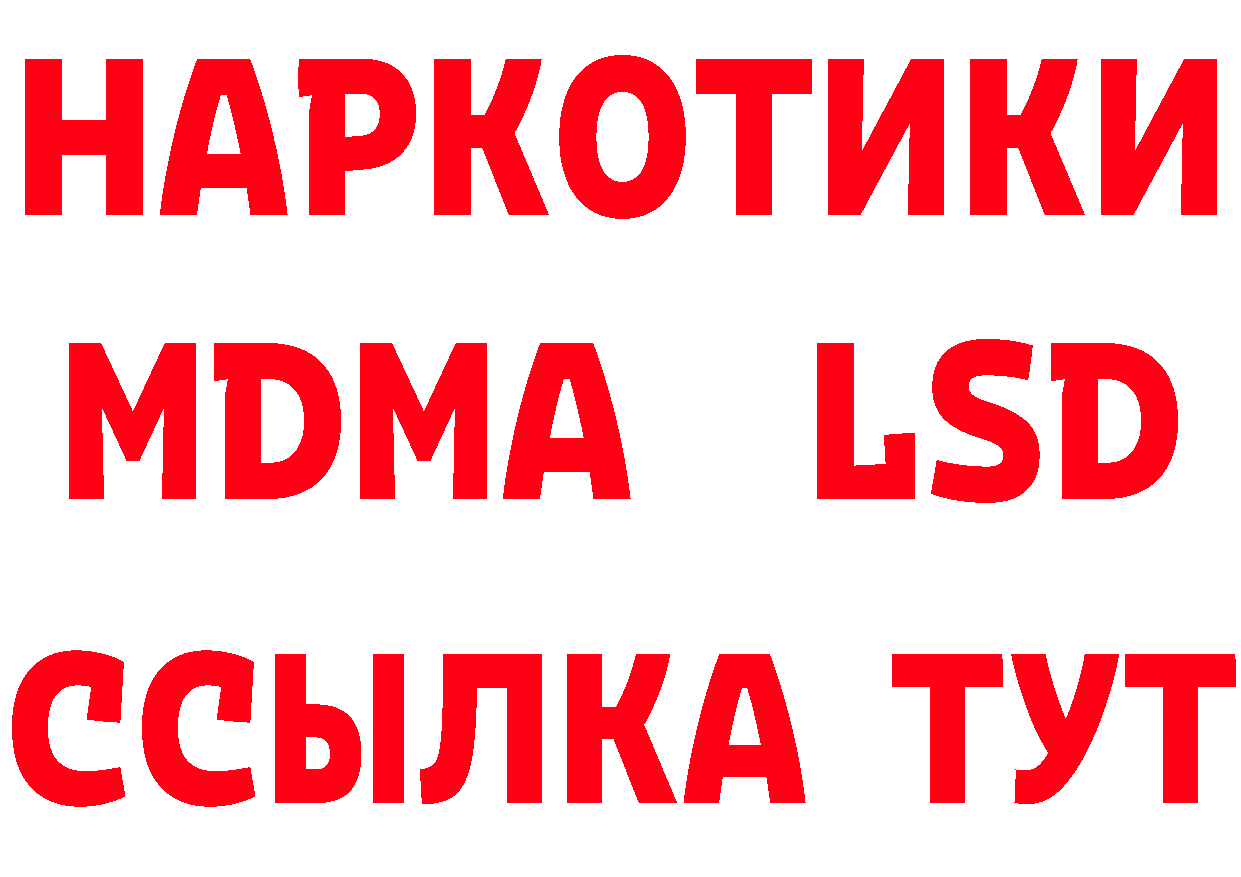 НАРКОТИКИ
MDMA LSD
ССЫЛКА ТУТ